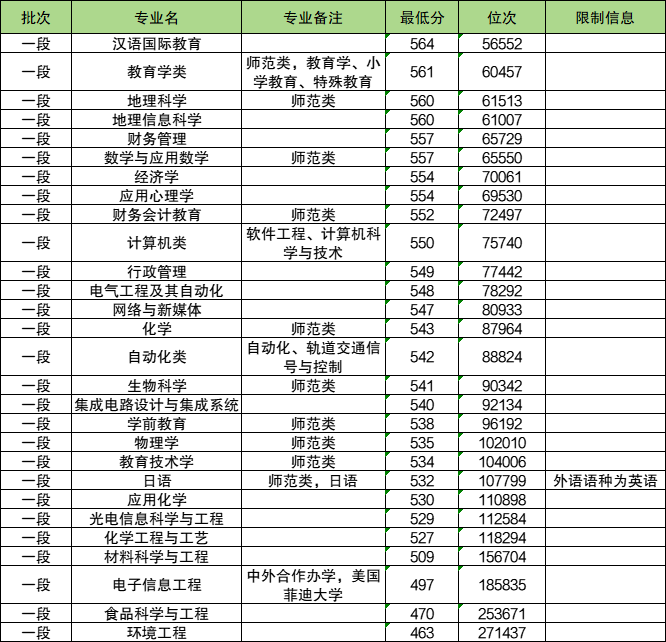 | 批次 | 专业名 | 专业备注 | 最低分 | 位次 | 限制信息 |
|---|---|---|---|---|---|
| 一段 | 汉语国际教育 | | 564 | 56552 | |
| 一段 | 教育学类 | 师范类，教育学、小学教育、特殊教育 | 561 | 60457 | |
| 一段 | 地理科学 | 师范类 | 560 | 61513 | |
| 一段 | 地理信息科学 | | 560 | 61007 | |
| 一段 | 财务管理 | | 557 | 65729 | |
| 一段 | 数学与应用数学 | 师范类 | 557 | 65550 | |
| 一段 | 经济学 | | 554 | 70061 | |
| 一段 | 应用心理学 | | 554 | 69530 | |
| 一段 | 财务会计教育 | 师范类 | 552 | 72497 | |
| 一段 | 计算机类 | 软件工程、计算机科学与技术 | 550 | 75740 | |
| 一段 | 行政管理 | | 549 | 77442 | |
| 一段 | 电气工程及其自动化 | | 548 | 78292 | |
| 一段 | 网络与新媒体 | | 547 | 80933 | |
| 一段 | 化学 | 师范类 | 543 | 87964 | |
| 一段 | 自动化类 | 自动化、轨道交通信号与控制 | 542 | 88824 | |
| 一段 | 生物科学 | 师范类 | 541 | 90342 | |
| 一段 | 集成电路设计与集成系统 | | 540 | 92134 | |
| 一段 | 学前教育 | 师范类 | 538 | 96192 | |
| 一段 | 物理学 | 师范类 | 535 | 102010 | |
| 一段 | 教育技术学 | 师范类 | 534 | 104006 | |
| 一段 | 日语 | 师范类，日语 | 532 | 107799 | 外语语种为英语 |
| 一段 | 应用化学 | | 530 | 110898 | |
| 一段 | 光电信息科学与工程 | | 529 | 112584 | |
| 一段 | 化学工程与工艺 | | 527 | 118294 | |
| 一段 | 材料科学与工程 | | 509 | 156704 | |
| 一段 | 电子信息工程 | 中外合作办学，美国菲迪大学 | 497 | 185835 | |
| 一段 | 食品科学与工程 | | 470 | 253671 | |
| 一段 | 环境工程 | | 463 | 271437 | |